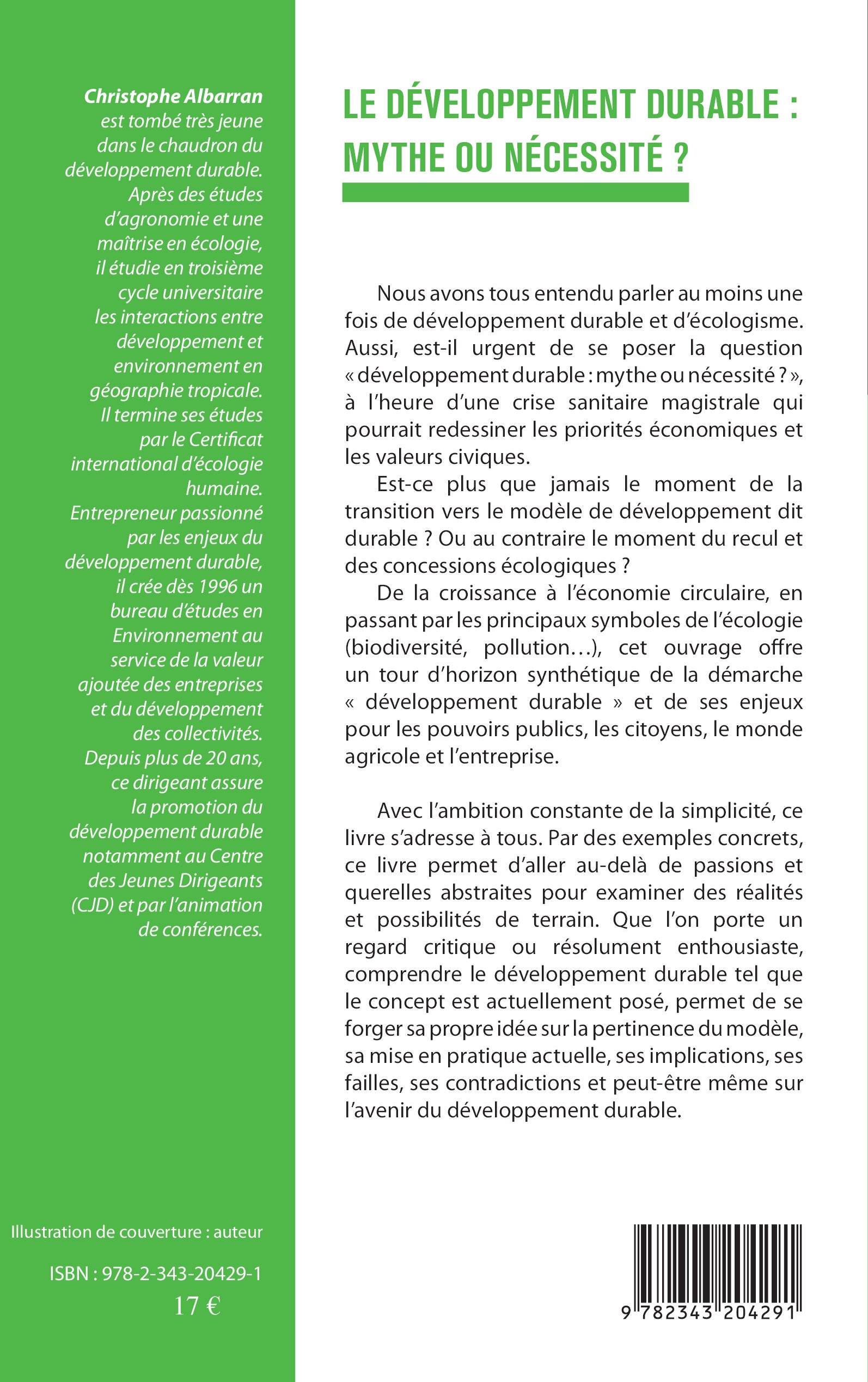 Christophe Albarran est tombé très jeune dans le chaudron du développement durable. Après des études d'agronomie et une maîtrise en écologie, il étudie en troisième cycle universitaire les interactions entre développement et environnement en géographie tropicale. Il termine ses études par le Certificat international d'écologie humaine. Entrepreneur passionné par les enjeux du développement durable, il crée dès 1996 un bureau d'études en Environnement au service de la valeur ajoutée des entreprises et du développement des collectivités. Depuis plus de 20 ans, ce dirigeant assure la promotion du développement durable notamment au Centre des Jeunes Dirigeants (CJD) et par l'animation de conférences.

Illustration de couverture : auteur

ISBN : 978-2-343-20429-1

17 €

LE DÉVELOPPEMENT DURABLE : MYTHE OU NÉCESSITÉ ?

Nous avons tous entendu parler au moins une fois de développement durable et d'écologisme. Aussi, est-il urgent de se poser la question « développement durable : mythe ou nécessité ? », à l'heure d'une crise sanitaire magistrale qui pourrait redessiner les priorités économiques et les valeurs civiques.

Est-ce plus que jamais le moment de la transition vers le modèle de développement dit durable ? Ou au contraire le moment du recul et des concessions écologiques ?

De la croissance à l'économie circulaire, en passant par les principaux symboles de l'écologie (biodiversité, pollution…), cet ouvrage offre un tour d'horizon synthétique de la démarche « développement durable » et de ses enjeux pour les pouvoirs publics, les citoyens, le monde agricole et l'entreprise.

Avec l'ambition constante de la simplicité, ce livre s'adresse à tous. Par des exemples concrets, ce livre permet d'aller au-delà de passions et querelles abstraites pour examiner des réalités et possibilités de terrain. Que l'on porte un regard critique ou résolument enthousiaste, comprendre le développement durable tel que le concept est actuellement posé, permet de se forger sa propre idée sur la pertinence du modèle, sa mise en pratique actuelle, ses implications, ses failles, ses contradictions et peut-être même sur l'avenir du développement durable.

9 782343 204291